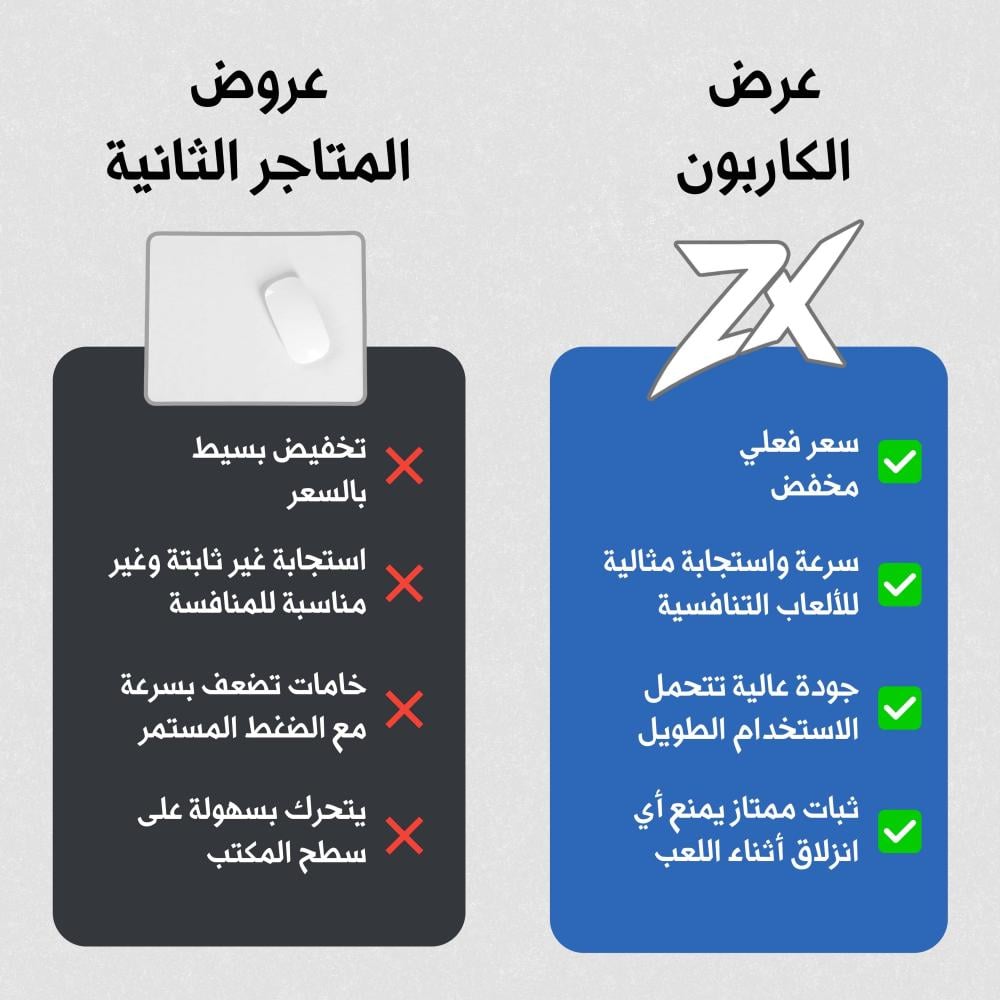 عرض
الكاربون

ZX

سعر فعلي مخفض

سرعة واستجابة مثالية للألعاب التنافسية

جودة عالية تتحمل الاستخدام الطويل

ثبات ممتاز يمنع أي انزلاق أثناء اللعب

عروض
المتاجر الثانية

تخفيض بسيط بالسعر

استجابة غير ثابتة وغير مناسبة للمنافسة

خامات تضعف بسرعة مع الضغط المستمر

يتحرك بسهولة على سطح المكتب